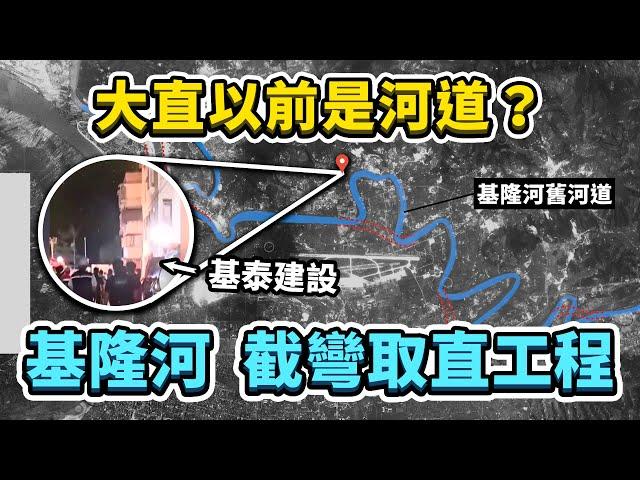 大直以前是河道？

基隆河舊河道

基泰建設

基隆河 截彎取直工程